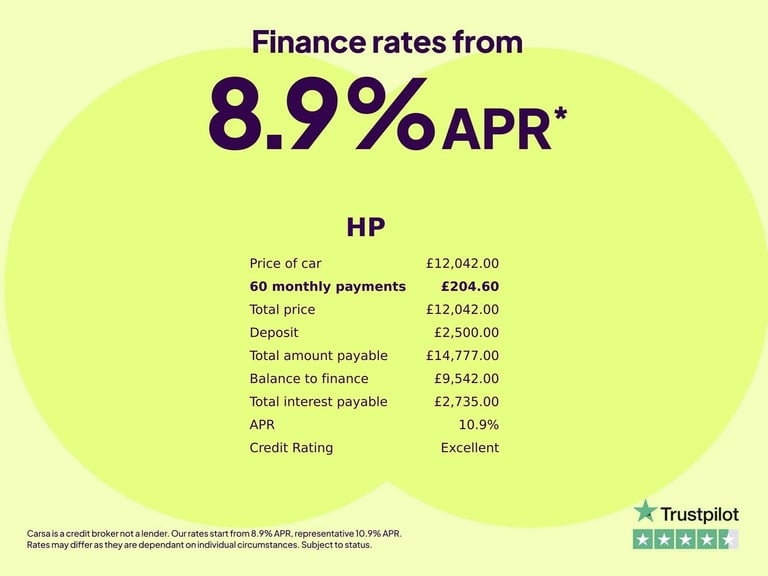 Finance rates from

8.9% APR*

HP

Price of car £12,042.00
60 monthly payments £204.60
Total price £12,042.00
Deposit £2,500.00
Total amount payable £14,777.00
Balance to finance £9,542.00
Total interest payable £2,735.00
APR 10.9%
Credit Rating Excellent

Carsa is a credit broker not a lender. Our rates start from 8.9% APR, representative 10.9% APR. Rates may differ as they are dependant on individual circumstances. Subject to status.

Trustpilot